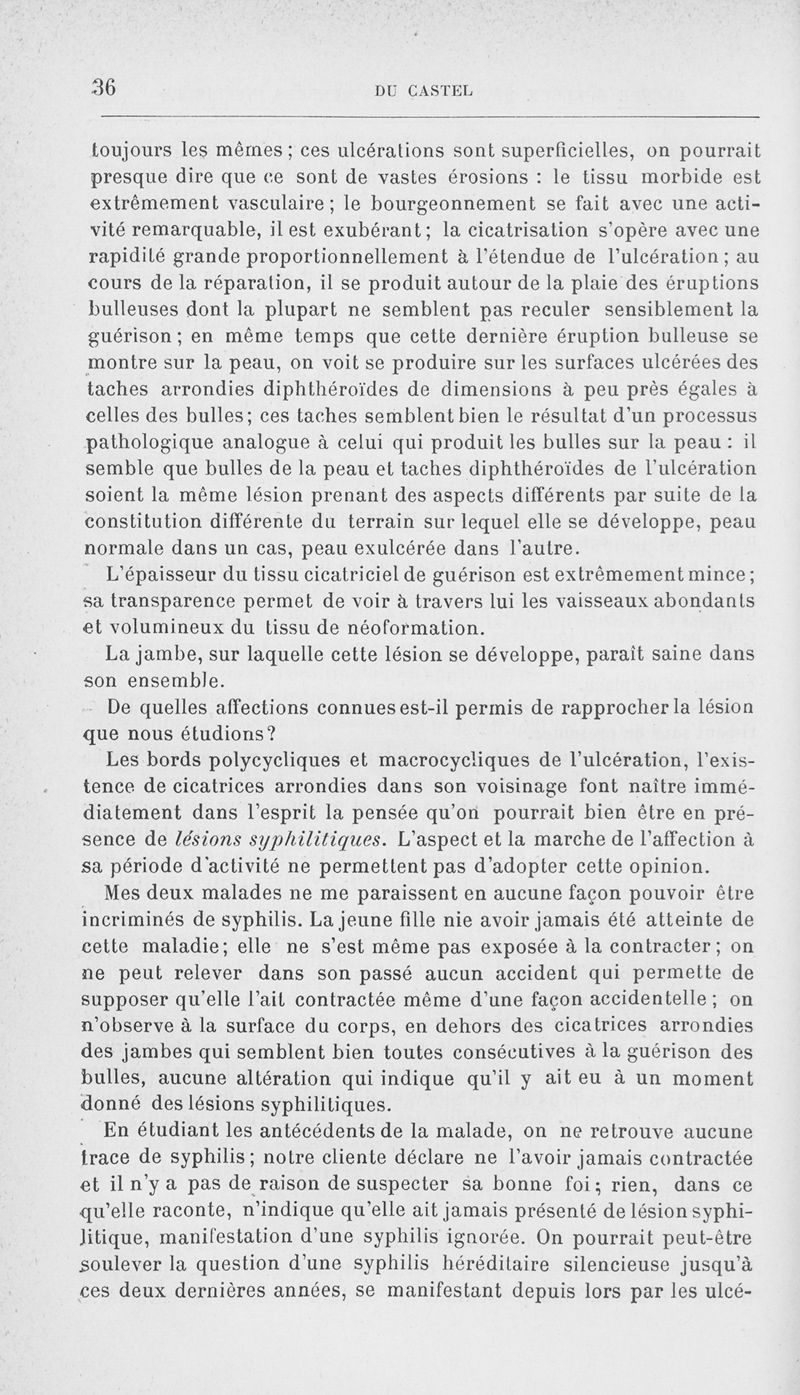 36 DU CASTEL

toujours les mêmes; ces ulcérations sont superficielles, on pourrait presque dire que ce sont de vastes érosions : le tissu morbide est extrêmement vasculaire; le bourgeonnement se fait avec une activité remarquable, il est exubérant; la cicatrisation s'opère avec une rapidité grande proportionnellement à l'étendue de l'ulcération; au cours de la réparation, il se produit autour de la plaie des éruptions bulleuses dont la plupart ne semblent pas reculer sensiblement la guérison; en même temps que cette dernière éruption bulleuse se montre sur la peau, on voit se produire sur les surfaces ulcérées des taches arrondies diphthéroïdes de dimensions à peu près égales à celles des bulles; ces taches semblent bien le résultat d'un processus pathologique analogue à celui qui produit les bulles sur la peau : il semble que bulles de la peau et taches diphthéroïdes de l'ulcération soient la même lésion prenant des aspects différents par suite de la constitution différente du terrain sur lequel elle se développe, peau normale dans un cas, peau exulcérée dans l'autre.

L'épaisseur du tissu cicatriciel de guérison est extrêmement mince; sa transparence permet de voir à travers lui les vaisseaux abondants et volumineux du tissu de néoformation.

La jambe, sur laquelle cette lésion se développe, paraît saine dans son ensemble.

De quelles affections connues est-il permis de rapprocher la lésion que nous étudions?

Les bords polycycliques et macrocycliques de l'ulcération, l'existence de cicatrices arrondies dans son voisinage font naître immédiatement dans l'esprit la pensée qu'on pourrait bien être en présence de lésions syphilitiques. L'aspect et la marche de l'affection à sa période d'activité ne permettent pas d'adopter cette opinion.

Mes deux malades ne me paraissent en aucune façon pouvoir être incriminés de syphilis. La jeune fille nie avoir jamais été atteinte de cette maladie; elle ne s'est même pas exposée à la contracter; on ne peut relever dans son passé aucun accident qui permette de supposer qu'elle l'ait contractée même d'une façon accidentelle; on n'observe à la surface du corps, en dehors des cicatrices arrondies des jambes qui semblent bien toutes consécutives à la guérison des bulles, aucune altération qui indique qu'il y ait eu à un moment donné des lésions syphilitiques.

En étudiant les antécédents de la malade, on ne retrouve aucune trace de syphilis; notre cliente déclare ne l'avoir jamais contractée et il n'y a pas de raison de suspecter sa bonne foi; rien, dans ce qu'elle raconte, n'indique qu'elle ait jamais présenté de lésion syphilitique, manifestation d'une syphilis ignorée. On pourrait peut-être soulever la question d'une syphilis héréditaire silencieuse jusqu'à ces deux dernières années, se manifestant depuis lors par les ulcé-